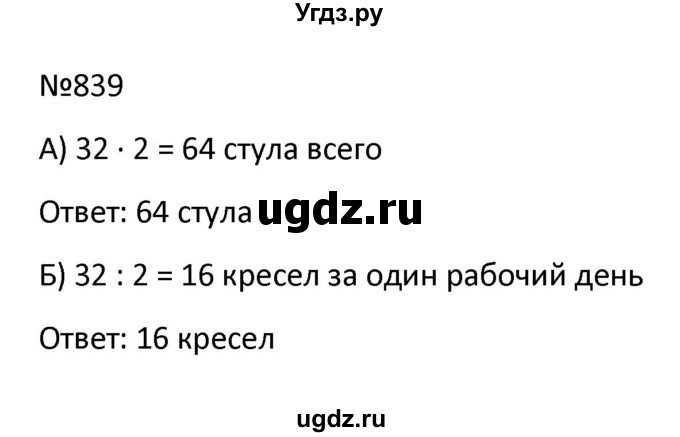 Угдз.ру

№839

А) $32 \cdot 2 = 64$ стула всего

Ответ: 64 стула ugdz.ru

Б) $32 : 2 = 16$ кресел за один рабочий день

Ответ: 16 кресел

ugdz.ru